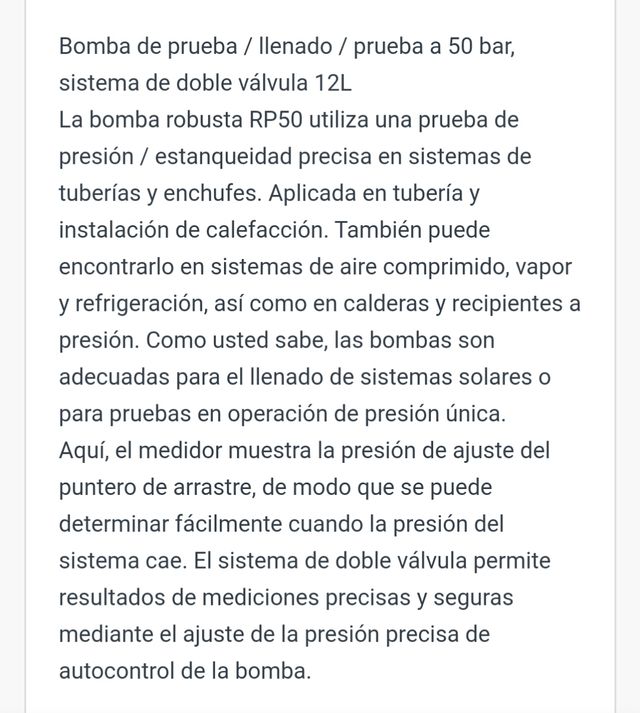 Bomba de prueba / llenado / prueba a 50 bar, sistema de doble válvula 12L
La bomba robusta RP50 utiliza una prueba de presión / estanqueidad precisa en sistemas de tuberías y enchufes. Aplicada en tubería y instalación de calefacción. También puede encontrarlo en sistemas de aire comprimido, vapor y refrigeración, así como en calderas y recipientes a presión. Como usted sabe, las bombas son adecuadas para el llenado de sistemas solares o para pruebas en operación de presión única.
Aquí, el medidor muestra la presión de ajuste del puntero de arrastre, de modo que se puede determinar fácilmente cuando la presión del sistema cae. El sistema de doble válvula permite resultados de mediciones precisas y seguras mediante el ajuste de la presión precisa de autocontrol de la bomba.